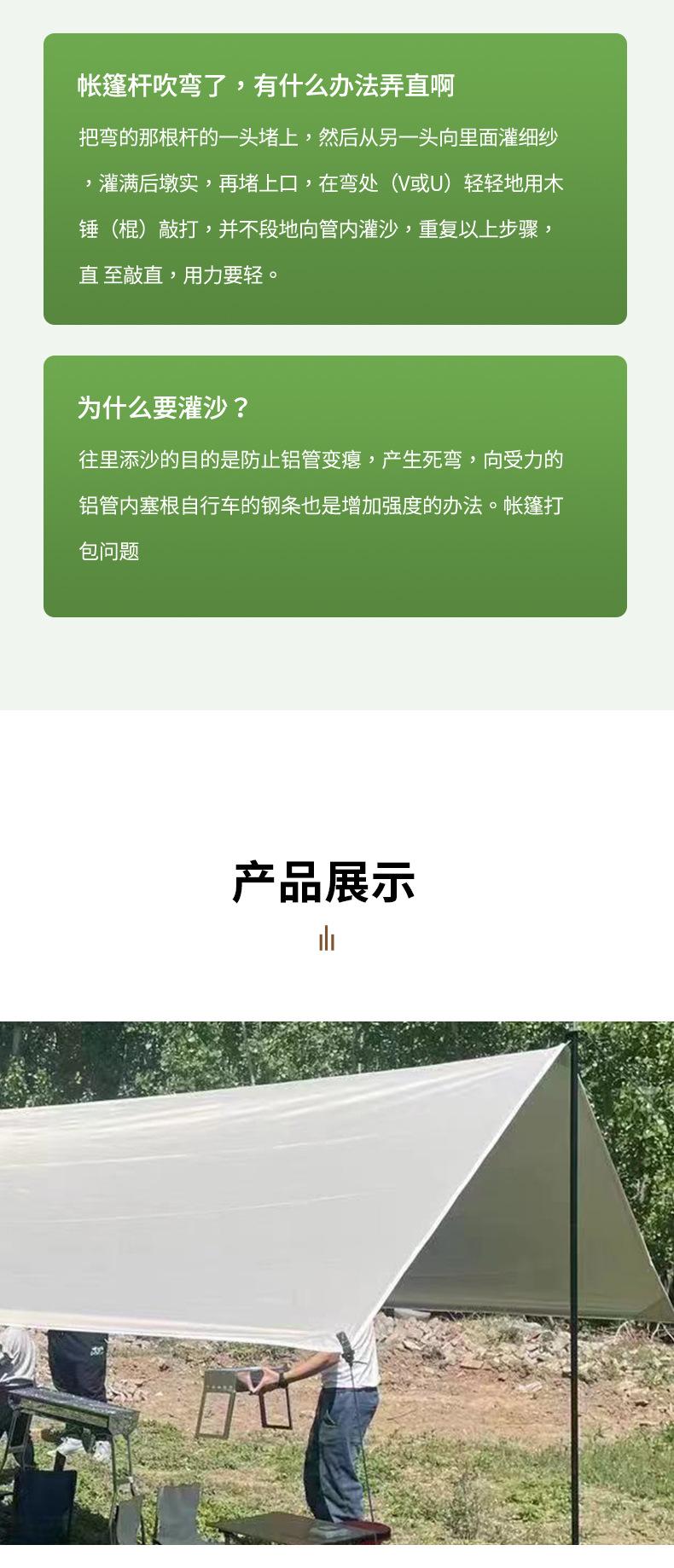 帐篷杆吹弯了，有什么办法弄直啊

把弯的那根杆的一头堵上，然后从另一头向里面灌细纱，灌满后墩实，再堵上口，在弯处（V或U）轻轻地用木锤（棍）敲打，并不段地向管内灌沙，重复以上步骤，直 至敲直，用力要轻。

为什么要灌沙？

往里添沙的目的是防止铝管变瘪，产生死弯，向受力的铝管内塞根自行车的钢条也是增加强度的办法。帐篷打包问题

产品展示